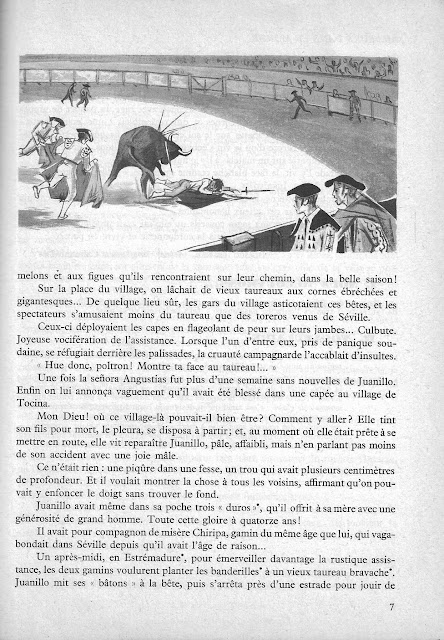 melons et aux figues qu'ils rencontraient sur leur chemin, dans la belle saison!

Sur la place du village, on lâchait de vieux taureaux aux cornes ébréchées et gigantesques... De quelque lieu sûr, les gars du village asticotaient ces bêtes, et les spectateurs s'amusaient moins du taureau que des toreros venus de Séville.

Ceux-ci déployaient les capes en flageolant de peur sur leurs jambes... Culbute. Joyeuse vocifération de l'assistance. Lorsque l'un d'entre eux, pris de panique soudaine, se réfugiait derrière les palissades, la cruauté campagnarde l'accablait d'insultes. « Hue donc, poltron! Montre ta face au taureau!... »

Une fois la señora Angustias fut plus d'une semaine sans nouvelles de Juanillo. Enfin on lui annonça vaguement qu'il avait été blessé dans une capée au village de Tocina.

Mon Dieu! où ce village-là pouvait-il bien être? Comment y aller? Elle tint son fils pour mort, le pleura, se disposa à partir; et, au moment où elle était prête à se mettre en route, elle vit reparaître Juanillo, pâle, affaibli, mais n'en parlant pas moins de son accident avec une joie mâle.

Ce n'était rien : une piqûre dans une fesse, un trou qui avait plusieurs centimètres de profondeur. Et il voulait montrer la chose à tous les voisins, affirmant qu'on pouvait y enfoncer le doigt sans trouver le fond.

Juanillo avait même dans sa poche trois « duros »*, qu'il offrit à sa mère avec une générosité de grand homme. Toute cette gloire à quatorze ans!

Il avait pour compagnon de misère Chiripa, gamin du même âge que lui, qui vagabondait dans Séville depuis qu'il avait l'âge de raison...

Un après-midi, en Estrémadure*, pour émerveiller davantage la rustique assistance, les deux gamins voulurent planter les banderilles* à un vieux taureau bravache*. Juanillo mit ses « bâtons » à la bête, puis s'arrêta près d'une estrade pour jouir de

7